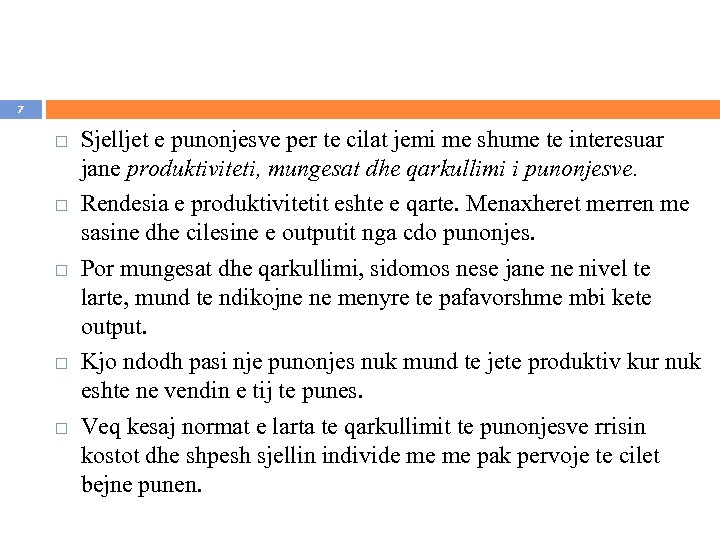 7

□ Sjelljet e punonjesve per te cilat jemi me shume te interesuar jane produktiviteti, mungesat dhe qarkullimi i punonjesve.

□ Rendesia e produktivitetit eshte e qarte. Menaxheret merren me sasine dhe cilesine e outputit nga cdo punonjes.

□ Por mungesat dhe qarkullimi, sidomos nese jane ne nivel te larte, mund te ndikojne ne menyre te pafavorshme mbi kete output.

□ Kjo ndodh pasi nje punonjes nuk mund te jete produktiv kur nuk eshte ne vendin e tij te punes.

□ Veq kesaj normat e larta te qarkullimit te punonjesve rrisin kostot dhe shpesh sjellin individe me me pak pervoje te cilet bejne punen.